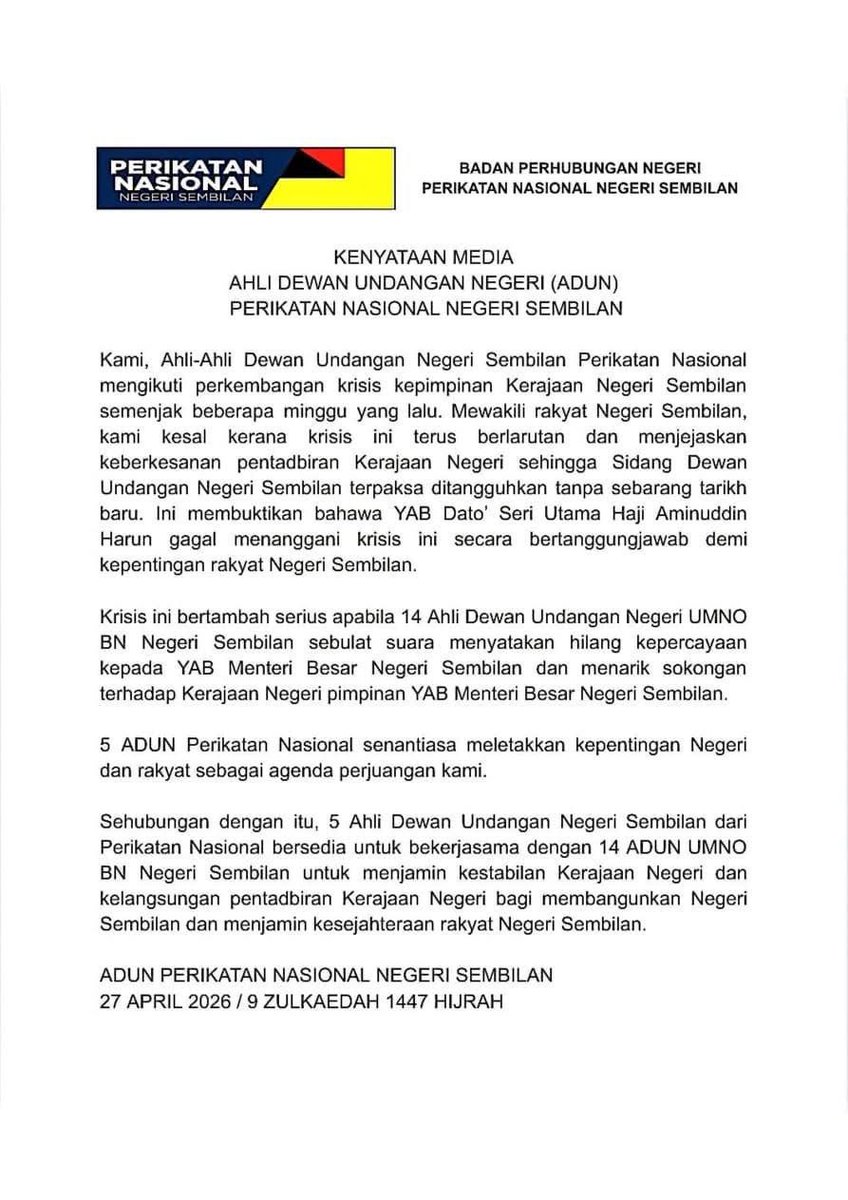 PERIKATAN NASIONAL
NEGERI SEMBILAN

BADAN PERHUBUNGAN NEGERI
PERIKATAN NASIONAL NEGERI SEMBILAN

KENYATAAN MEDIA
AHLI DEWAN UNDANGAN NEGERI (ADUN)
PERIKATAN NASIONAL NEGERI SEMBILAN

Kami, Ahli-Ahli Dewan Undangan Negeri Sembilan Perikatan Nasional mengikuti perkembangan krisis kepimpinan Kerajaan Negeri Sembilan semenjak beberapa minggu yang lalu. Mewakili rakyat Negeri Sembilan, kami kesal kerana krisis ini terus berlarutan dan menjejaskan keberkesanan pentadbiran Kerajaan Negeri sehingga Sidang Dewan Undangan Negeri Sembilan terpaksa ditangguhkan tanpa sebarang tarikh baru. Ini membuktikan bahawa YAB Dato' Seri Utama Haji Aminuddin Harun gagal menanggani krisis ini secara bertanggungjawab demi kepentingan rakyat Negeri Sembilan.

Krisis ini bertambah serius apabila 14 Ahli Dewan Undangan Negeri UMNO BN Negeri Sembilan sebulat suara menyatakan hilang kepercayaan kepada YAB Menteri Besar Negeri Sembilan dan menarik sokongan terhadap Kerajaan Negeri pimpinan YAB Menteri Besar Negeri Sembilan.

5 ADUN Perikatan Nasional senantiasa meletakkan kepentingan Negeri dan rakyat sebagai agenda perjuangan kami.

Sehubungan dengan itu, 5 Ahli Dewan Undangan Negeri Sembilan dari Perikatan Nasional bersedia untuk bekerjasama dengan 14 ADUN UMNO BN Negeri Sembilan untuk menjamin kestabilan Kerajaan Negeri dan kelangsungan pentadbiran Kerajaan Negeri bagi membangunkan Negeri Sembilan dan menjamin kesejahteraan rakyat Negeri Sembilan.

ADUN PERIKATAN NASIONAL NEGERI SEMBILAN
27 APRIL 2026 / 9 ZULKAEDAH 1447 HIJRAH